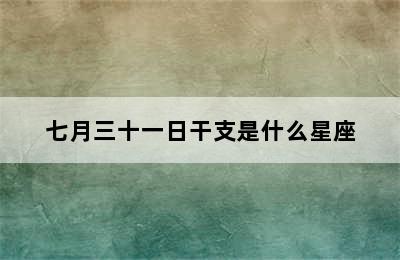 七月三十一日干支是什么星座